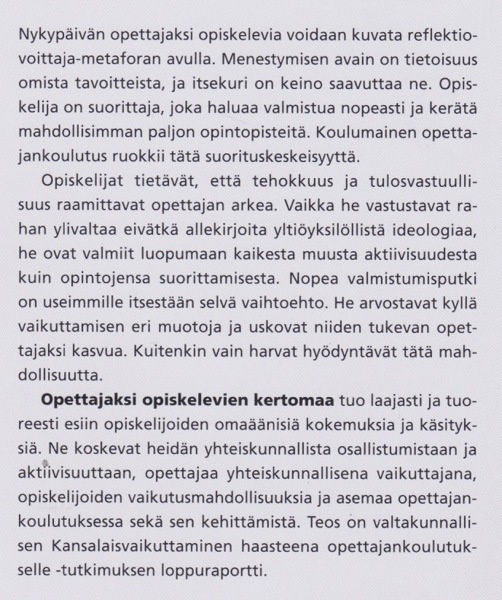 Nykypäivän opettajaksi opiskelevia voidaan kuvata reflektiovoittaja-metaforan avulla. Menestymisen avain on tietoisuus omista tavoitteista, ja itsekuri on keino saavuttaa ne. Opiskelija on suorittaja, joka haluaa valmistua nopeasti ja kerätä mahdollisimman paljon opintopisteitä. Koulumainen opettajankoulutus ruokkii tätä suorituskeskeisyyttä.

Opiskelijat tietävät, että tehokkuus ja tulosvastuullisuus raamittavat opettajan arkea. Vaikka he vastustavat rahan ylivaltaa eivätkä allekirjoita yltiöyksilöllistä ideologiaa, he ovat valmiit luopumaan kaikesta muusta aktiivisuudesta kuin opintojensa suorittamisesta. Nopea valmistumisputki on useimmille itsestään selvä vaihtoehto. He arvostavat kyllä vaikuttamisen eri muotoja ja uskovat niiden tukevan opettajaksi kasvua. Kuitenkin vain harvat hyödyntävät tätä mahdollisuutta.

Opettajaksi opiskelevien kertomaa tuo laajasti ja tuoreesti esiin opiskelijoiden omaäänisiä kokemuksia ja käsityksiä. Ne koskevat heidän yhteiskunnallista osallistumistaan ja aktiivisuuttaan, opettajaa yhteiskunnallisena vaikuttajana, opiskelijoiden vaikutusmahdollisuuksia ja asemaa opettajankoulutuksessa sekä sen kehittämistä. Teos on valtakunnallisen Kansalaisvaikuttaminen haasteena opettajankoulutukselle -tutkimuksen loppuraportti.